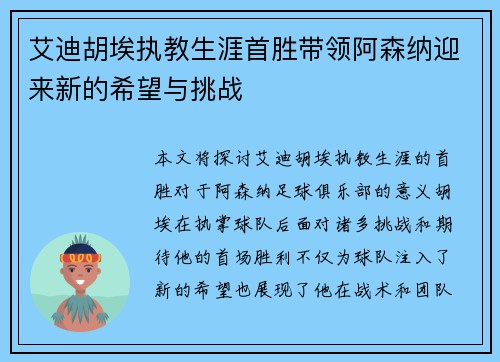 艾迪胡埃执教生涯首胜带领阿森纳迎来新的希望与挑战

本文将探讨艾迪胡埃执教生涯的首胜对于阿森纳足球俱乐部的意义胡埃在执掌球队后面对诸多挑战和期待他的首场胜利不仅为球队注入了新的希望也展现了他在战术和团队